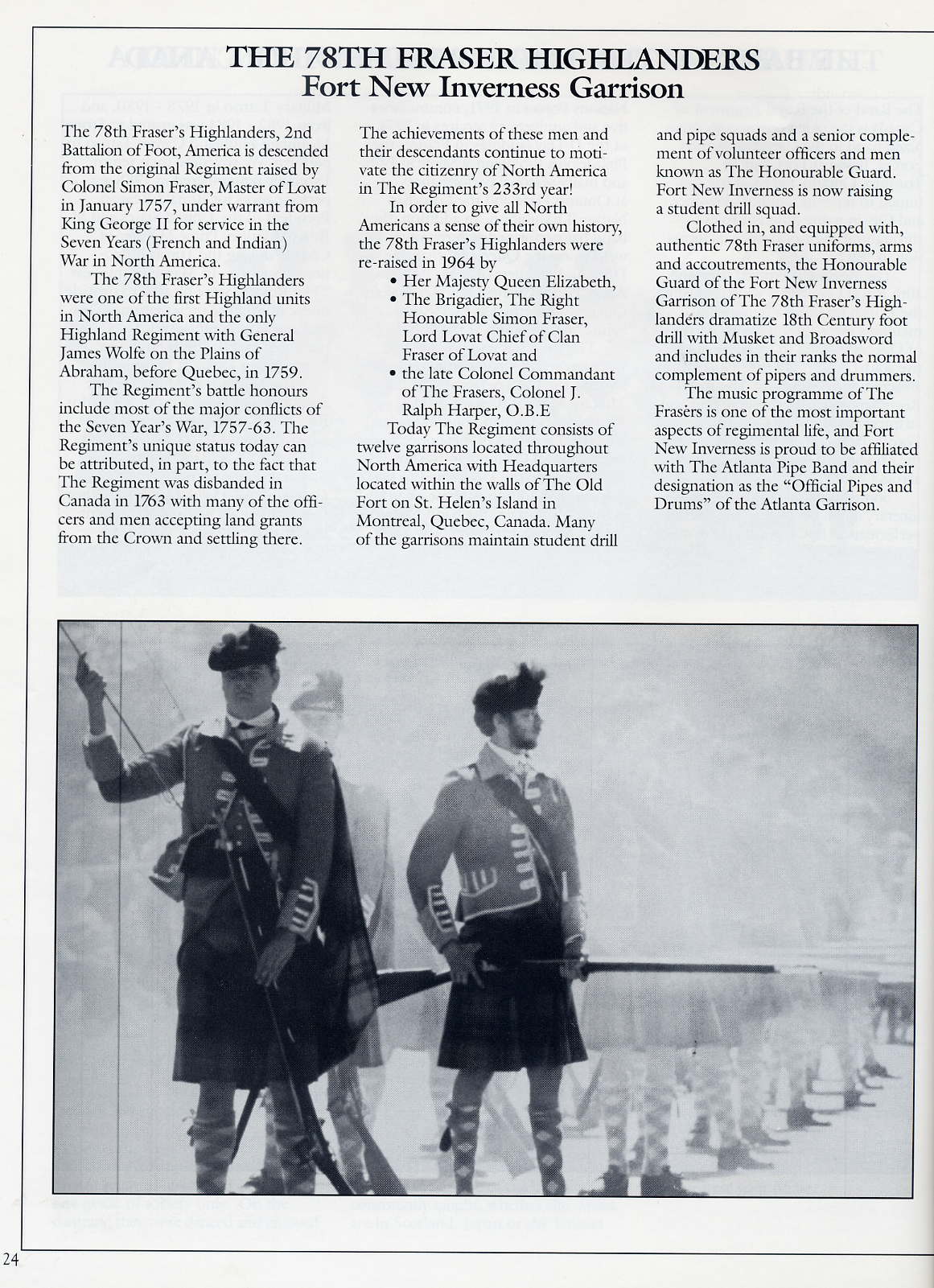 THE 78TH FRASER HIGHLANDERS
Fort New Inverness Garrison

The 78th Fraser's Highlanders, 2nd Battalion of Foot, America is descended from the original Regiment raised by Colonel Simon Fraser, Master of Lovat in January 1757, under warrant from King George II for service in the Seven Years (French and Indian) War in North America.

The 78th Fraser's Highlanders were one of the first Highland units in North America and the only Highland Regiment with General James Wolfe on the Plains of Abraham, before Quebec, in 1759.

The Regiment's battle honours include most of the major conflicts of the Seven Year's War, 1757-63. The Regiment's unique status today can be attributed, in part, to the fact that The Regiment was disbanded in Canada in 1763 with many of the officers and men accepting land grants from the Crown and settling there.

The achievements of these men and their descendants continue to motivate the citizenry of North America in The Regiment's 233rd year!

In order to give all North Americans a sense of their own history, the 78th Fraser's Highlanders were re-raised in 1964 by
• Her Majesty Queen Elizabeth,
• The Brigadier, The Right Honourable Simon Fraser, Lord Lovat Chief of Clan Fraser of Lovat and
• the late Colonel Commandant of The Frasers, Colonel J. Ralph Harper, O.B.E

Today The Regiment consists of twelve garrisons located throughout North America with Headquarters located within the walls of The Old Fort on St. Helen's Island in Montreal, Quebec, Canada. Many of the garrisons maintain student drill and pipe squads and a senior complement of volunteer officers and men known as The Honourable Guard. Fort New Inverness is now raising a student drill squad.

Clothed in, and equipped with, authentic 78th Fraser uniforms, arms and accoutrements, the Honourable Guard of the Fort New Inverness Garrison of The 78th Fraser's Highlanders dramatize 18th Century foot drill with Musket and Broadsword and includes in their ranks the normal complement of pipers and drummers.

The music programme of The Frasers is one of the most important aspects of regimental life, and Fort New Inverness is proud to be affiliated with The Atlanta Pipe Band and their designation as the "Official Pipes and Drums" of the Atlanta Garrison.

24